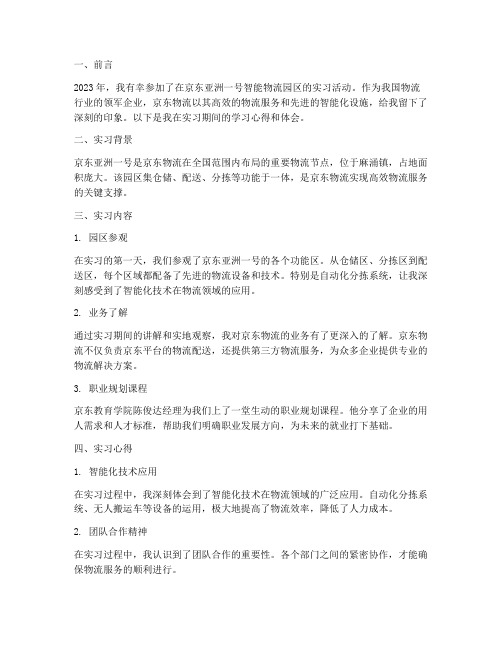 一、前言

2023年，我有幸参加了在京东亚洲一号智能物流园区的实习活动。作为我国物流行业的领军企业，京东物流以其高效的物流服务和先进的智能化设施，给我留下了深刻的印象。以下是我在实习期间的学习心得和体会。

二、实习背景

京东亚洲一号是京东物流在全国范围内布局的重要物流节点，位于麻涌镇，占地面积庞大。该园区集仓储、配送、分拣等功能于一体，是京东物流实现高效物流服务的关键支撑。

三、实习内容

1. 园区参观

在实习的第一天，我们参观了京东亚洲一号的各个功能区。从仓储区、分拣区到配送区，每个区域都配备了先进的物流设备和技术。特别是自动化分拣系统，让我深刻感受到了智能化技术在物流领域的应用。

2. 业务了解

通过实习期间的讲解和实地观察，我对京东物流的业务有了更深入的了解。京东物流不仅负责京东平台的物流配送，还提供第三方物流服务，为众多企业提供专业的物流解决方案。

3. 职业规划课程

京东教育学院陈俊达经理为我们上了一堂生动的职业规划课程。他分享了企业的用人需求和人才标准，帮助我们明确职业发展方向，为未来的就业打下基础。

四、实习心得

1. 智能化技术应用

在实习过程中，我深刻体会到了智能化技术在物流领域的广泛应用。自动化分拣系统、无人搬运车等设备的运用，极大地提高了物流效率，降低了人力成本。

2. 团队合作精神

在实习过程中，我认识到了团队合作的重要性。各个部门之间的紧密协作，才能确保物流服务的顺利进行。